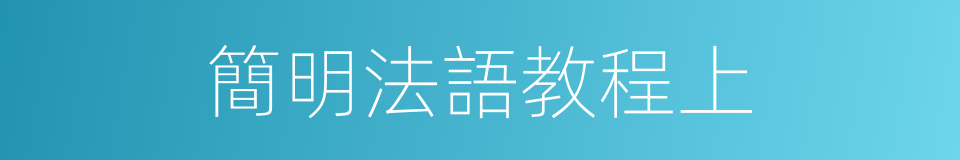 簡明法語教程上